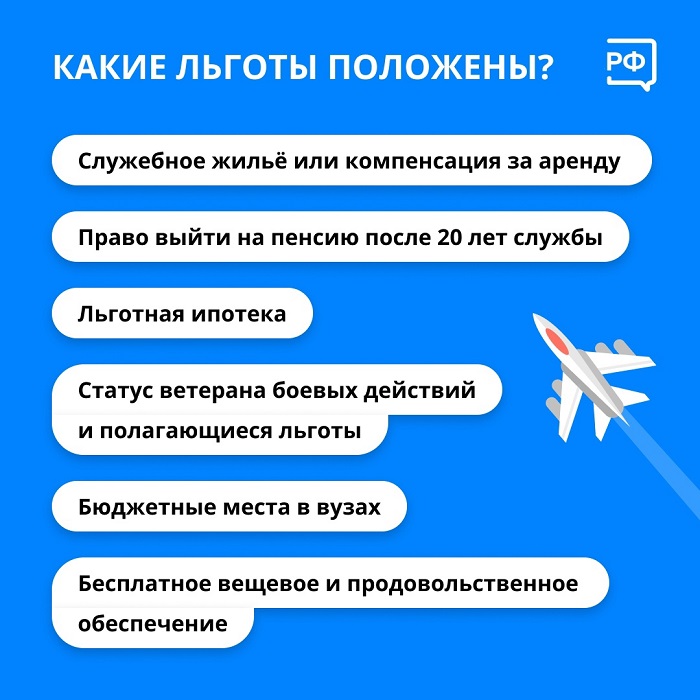 КАКИЕ ЛЬГОТЫ ПОЛОЖЕНЫ?

РФ

Служебное жильё или компенсация за аренду

Право выйти на пенсию после 20 лет службы

Льготная ипотека

Статус ветерана боевых действий и полагающиеся льготы

Бюджетные места в вузах

Бесплатное вещевое и продовольственное обеспечение